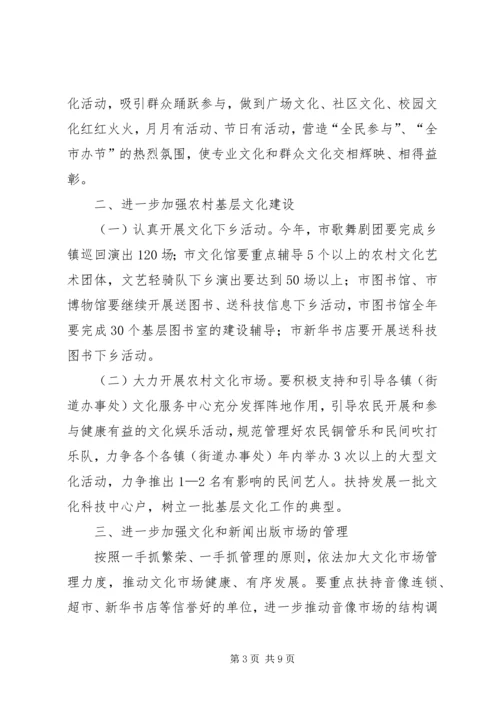 化活动，吸引群众踊跃参与，做到广场文化、社区文化、校园文化红红火火，月月有活动、节日有活动，营造“全民参与”、“全市办节”的热烈氛围，使专业文化和群众文化交相辉映、相得益彰。

二、进一步加强农村基层文化建设

（一）认真开展文化下乡活动。今年，市歌舞剧团要完成乡镇巡回演出120场；市文化馆要重点辅导5个以上的农村文化艺术团体，文艺轻骑队下乡演出要达到50场以上；市图书馆、市博物馆要继续开展送图书、送科技信息下乡活动，市图书馆全年要完成30个基层图书室的建设辅导；市新华书店要开展送科技图书下乡活动。

（二）大力开展农村文化市场。要积极支持和引导各镇（街道办事处）文化服务中心充分发挥阵地作用，引导农民开展和参与健康有益的文化娱乐活动，规范管理好农民铜管乐和民间吹打乐队，力争各个各镇（街道办事处）年内举办3次以上的大型文化活动，力争推出1—2名有影响的民间艺人。扶持发展一批文化科技中心户，树立一批基层文化工作的典型。

三、进一步加强文化和新闻出版市场的管理

按照一手抓繁荣、一手抓管理的原则，依法加大文化市场管理力度，推动文化市场健康、有序发展。要重点扶持音像连锁、超市、新华书店等信誉好的单位，进一步推动音像市场的结构调

第3页 共9页